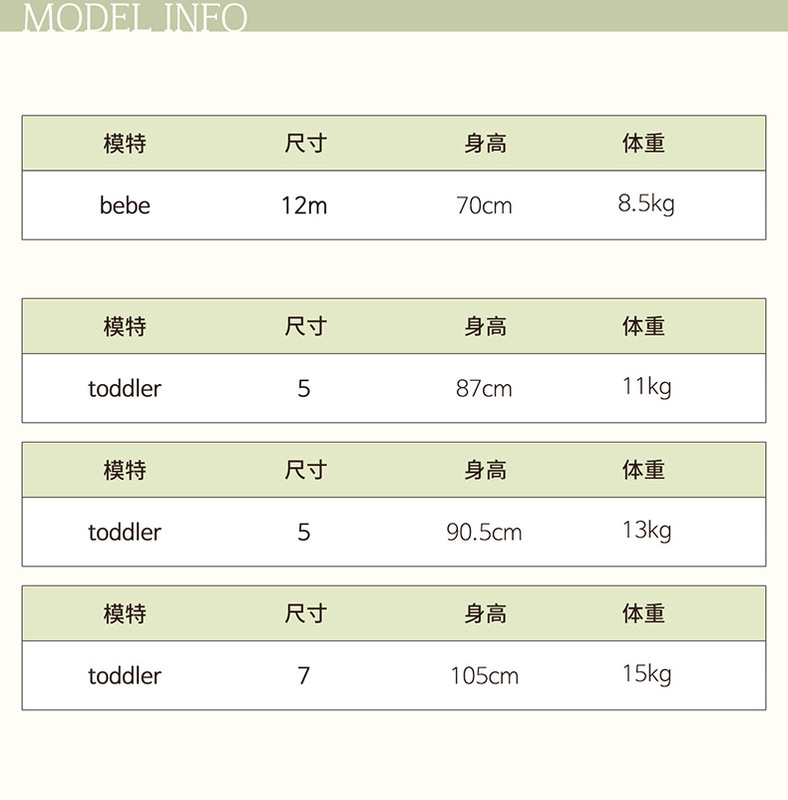 MODEL INFO

| 模特 | 尺寸 | 身高 | 体重 |
|---|---|---|---|
| bebe | 12m | 70cm | 8.5kg |

| 模特 | 尺寸 | 身高 | 体重 |
|---|---|---|---|
| toddler | 5 | 87cm | 11kg |

| 模特 | 尺寸 | 身高 | 体重 |
|---|---|---|---|
| toddler | 5 | 90.5cm | 13kg |

| 模特 | 尺寸 | 身高 | 体重 |
|---|---|---|---|
| toddler | 7 | 105cm | 15kg |